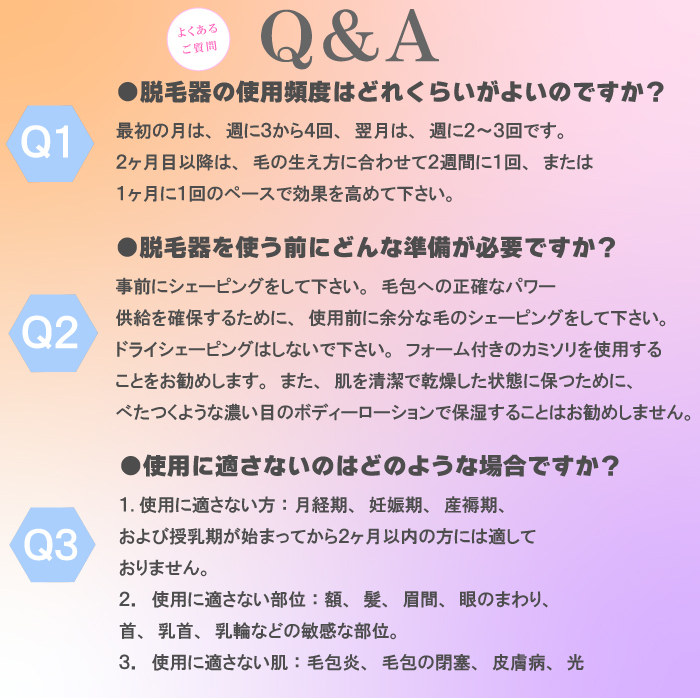 よくある
ご質問

Q&A

Q1

●脱毛器の使用頻度はどれくらいがよいのですか？

最初の月は、週に3から4回、翌月は、週に2～3回です。2ヶ月目以降は、毛の生え方に合わせて2週間に1回、または1ヶ月に1回のペースで効果を高めて下さい。

Q2

●脱毛器を使う前にどんな準備が必要ですか？

事前にシェーピングをして下さい。毛包への正確なパワー供給を確保するために、使用前に余分な毛のシェーピングをして下さい。ドライシェーピングはしないで下さい。フォーム付きのカミソリを使用することをお勧めします。また、肌を清潔で乾燥した状態に保つために、べたつくような濃い目のボディーローションで保湿することはお勧めしません。

Q3

●使用に適さないのはどのような場合ですか？

1. 使用に適さない方：月経期、妊娠期、産褥期、および授乳期が始まってから2ヶ月以内の方には適しておりません。
2. 使用に適さない部位：額、髪、眉間、眼のまわり、首、乳首、乳輪などの敏感な部位。
3. 使用に適さない肌：毛包炎、毛包の閉塞、皮膚病、光